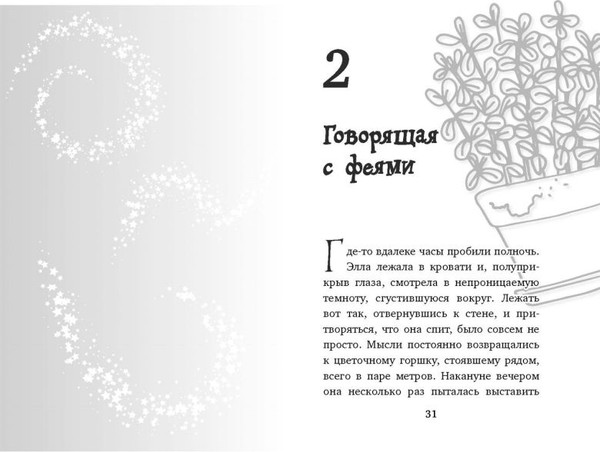 2

Говорящая с феями

Где-то вдалеке часы пробили полночь. Элла лежала в кровати и, полуприкрыв глаза, смотрела в непроницаемую темноту, сгустившуюся вокруг. Лежать вот так, отвернувшись к стене, и притворяться, что она спит, было совсем не просто. Мысли постоянно возвращались к цветочному горшку, стоявшему рядом, всего в паре метров. Накануне вечером она несколько раз пыталась выставить

31